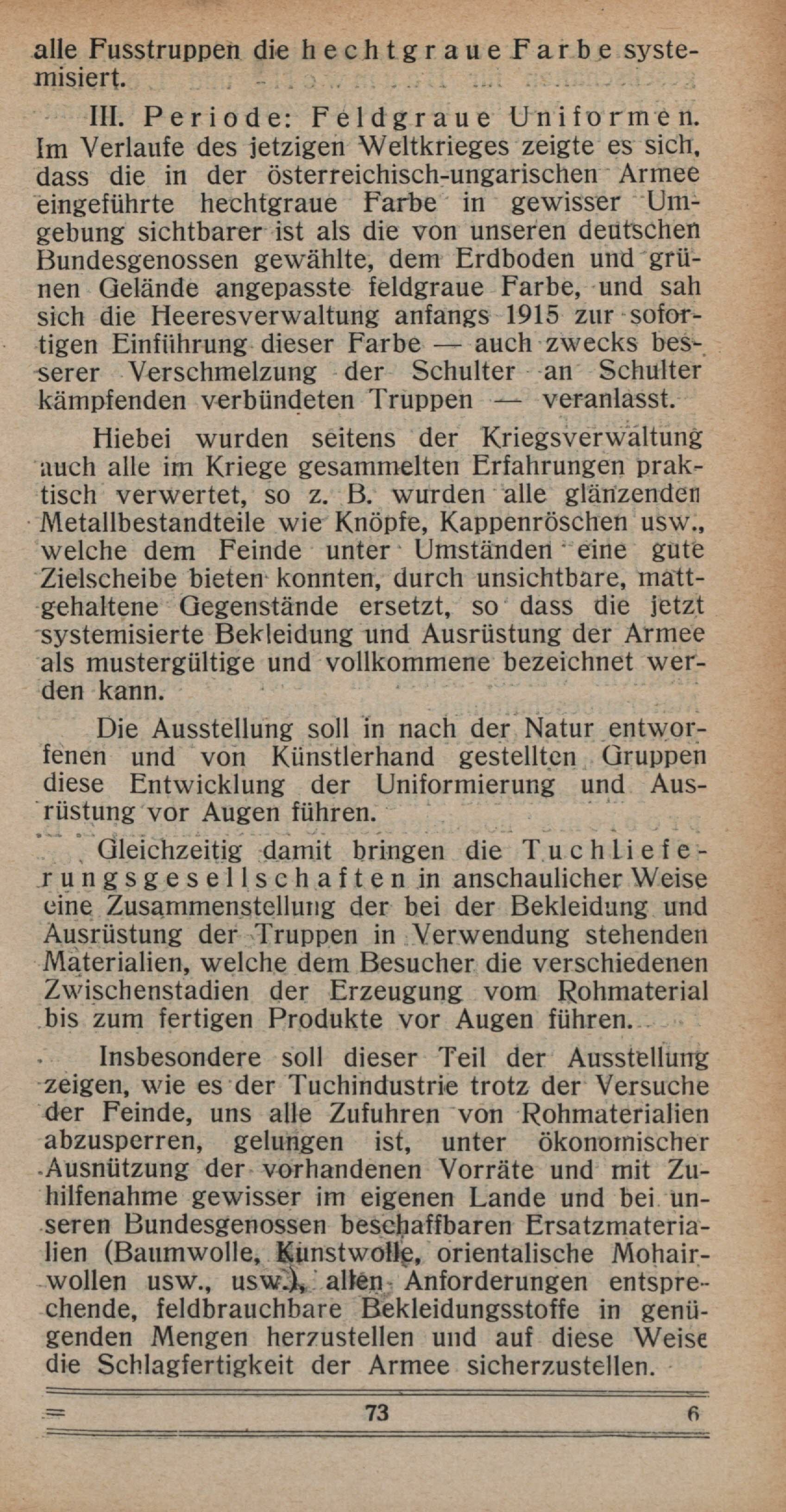 alle Fusstruppen die hechtgraue Farbe systemisiert.

III. Periode: Feldgraue Uniformen. Im Verlaufe des jetzigen Weltkrieges zeigte es sich, dass die in der österreichisch-ungarischen Armee eingeführte hechtgraue Farbe in gewisser Umgebung sichtbarer ist als die von unseren deutschen Bundesgenossen gewählte, dem Erdboden und grünen Gelände angepasste feldgraue Farbe, und sah sich die Heeresverwaltung anfangs 1915 zur sofortigen Einführung dieser Farbe — auch zwecks besserer Verschmelzung der Schulter an Schulter kämpfenden verbündeten Truppen — veranlasst.

Hiebei wurden seitens der Kriegsverwaltung auch alle im Kriege gesammelten Erfahrungen praktisch verwertet, so z. B. wurden alle glänzenden Metallbestandteile wie Knöpfe, Kappenröschen usw., welche dem Feinde unter Umständen eine gute Zielscheibe bieten konnten, durch unsichtbare, mattgehaltene Gegenstände ersetzt, so dass die jetzt systemisierte Bekleidung und Ausrüstung der Armee als mustergültige und vollkommene bezeichnet werden kann.

Die Ausstellung soll in nach der Natur entworfenen und von Künstlerhand gestellten Gruppen diese Entwicklung der Uniformierung und Ausrüstung vor Augen führen.

Gleichzeitig damit bringen die Tuchlieferungsgesellschaften in anschaulicher Weise eine Zusammenstellung der bei der Bekleidung und Ausrüstung der Truppen in Verwendung stehenden Materialien, welche dem Besucher die verschiedenen Zwischenstadien der Erzeugung vom Rohmaterial bis zum fertigen Produkte vor Augen führen.

Insbesondere soll dieser Teil der Ausstellung zeigen, wie es der Tuchindustrie trotz der Versuche der Feinde, uns alle Zufuhren von Rohmaterialien abzusperren, gelungen ist, unter ökonomischer Ausnützung der vorhandenen Vorräte und mit Zuhilfenahme gewisser im eigenen Lande und bei unseren Bundesgenossen beschaffbaren Ersatzmaterialien (Baumwolle, Kunstwolle, orientalische Mohairwollen usw., usw.), allen Anforderungen entsprechende, feldbrauchbare Bekleidungsstoffe in genügenden Mengen herzustellen und auf diese Weise die Schlagfertigkeit der Armee sicherzustellen.

73 6